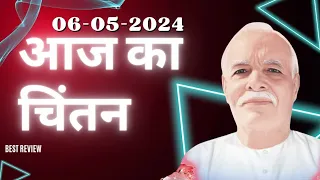 06-05-2024
आज का
चिंतन

BEST REVIEW